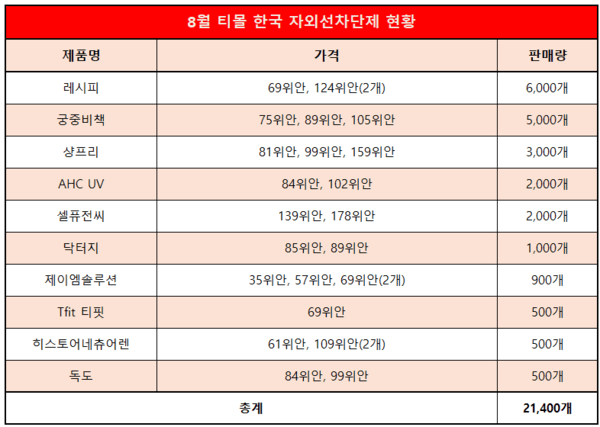 8월 티몰 한국 자외선차단제 현황

| 제품명 | 가격 | 판매량 |
|---|---|---|
| 레시피 | 69위안, 124위안(2개) | 6,000개 |
| 궁중비책 | 75위안, 89위안, 105위안 | 5,000개 |
| 샹프리 | 81위안, 99위안, 159위안 | 3,000개 |
| AHC UV | 84위안, 102위안 | 2,000개 |
| 셀퓨전씨 | 139위안, 178위안 | 2,000개 |
| 닥터지 | 85위안, 89위안 | 1,000개 |
| 제이엠솔루션 | 35위안, 57위안, 69위안(2개) | 900개 |
| Tfit 티핏 | 69위안 | 500개 |
| 히스토어네츄어렌 | 61위안, 109위안(2개) | 500개 |
| 독도 | 84위안, 99위안 | 500개 |
| 총계 | | 21,400개 |